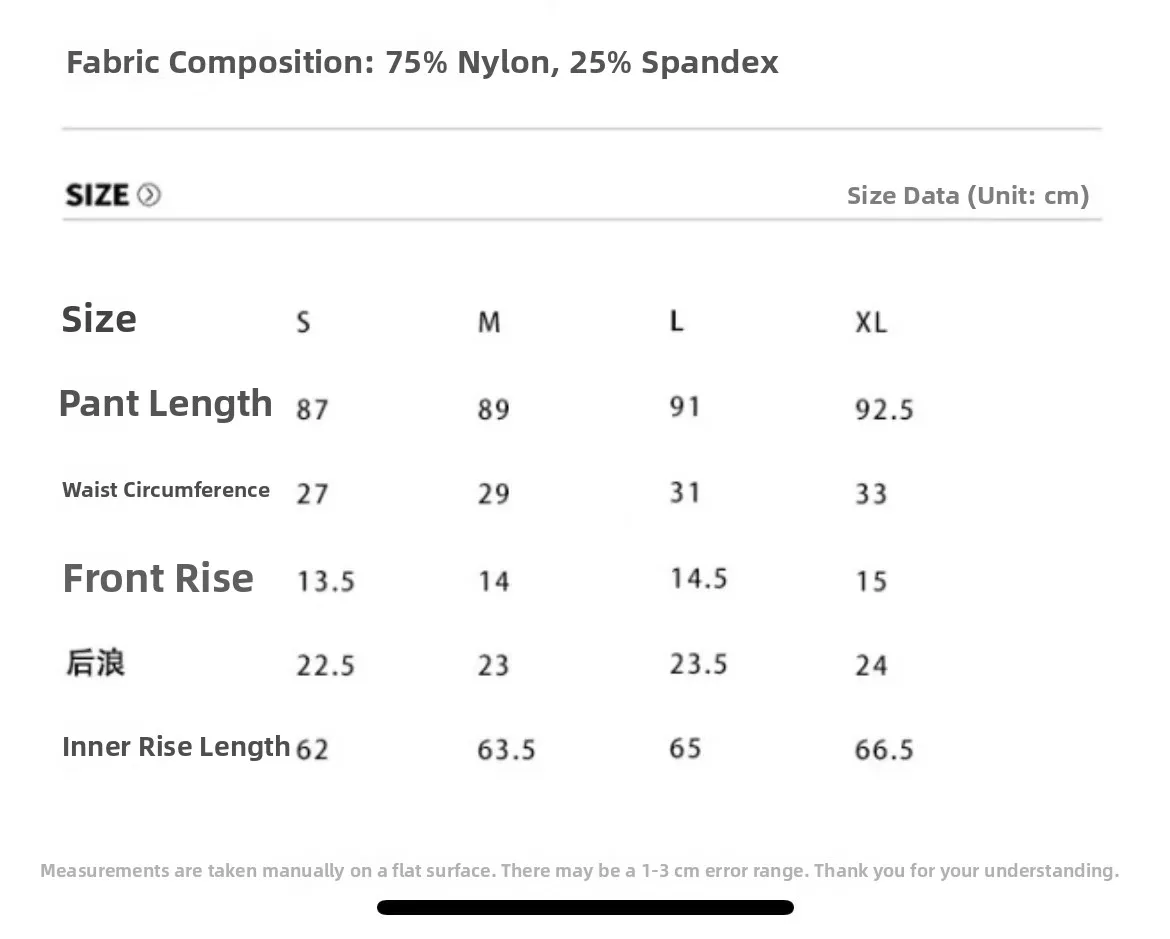 Fabric Composition: 75% Nylon, 25% Spandex

SIZE

Size Data (Unit: cm)

| Size | S | M | L | XL |
|---|---|---|---|---|
| Pant Length | 87 | 89 | 91 | 92.5 |
| Waist Circumference | 27 | 29 | 31 | 33 |
| Front Rise | 13.5 | 14 | 14.5 | 15 |
| 后浪 | 22.5 | 23 | 23.5 | 24 |
| Inner Rise Length | 62 | 63.5 | 65 | 66.5 |

Measurements are taken manually on a flat surface. There may be a 1-3 cm error range. Thank you for your understanding.